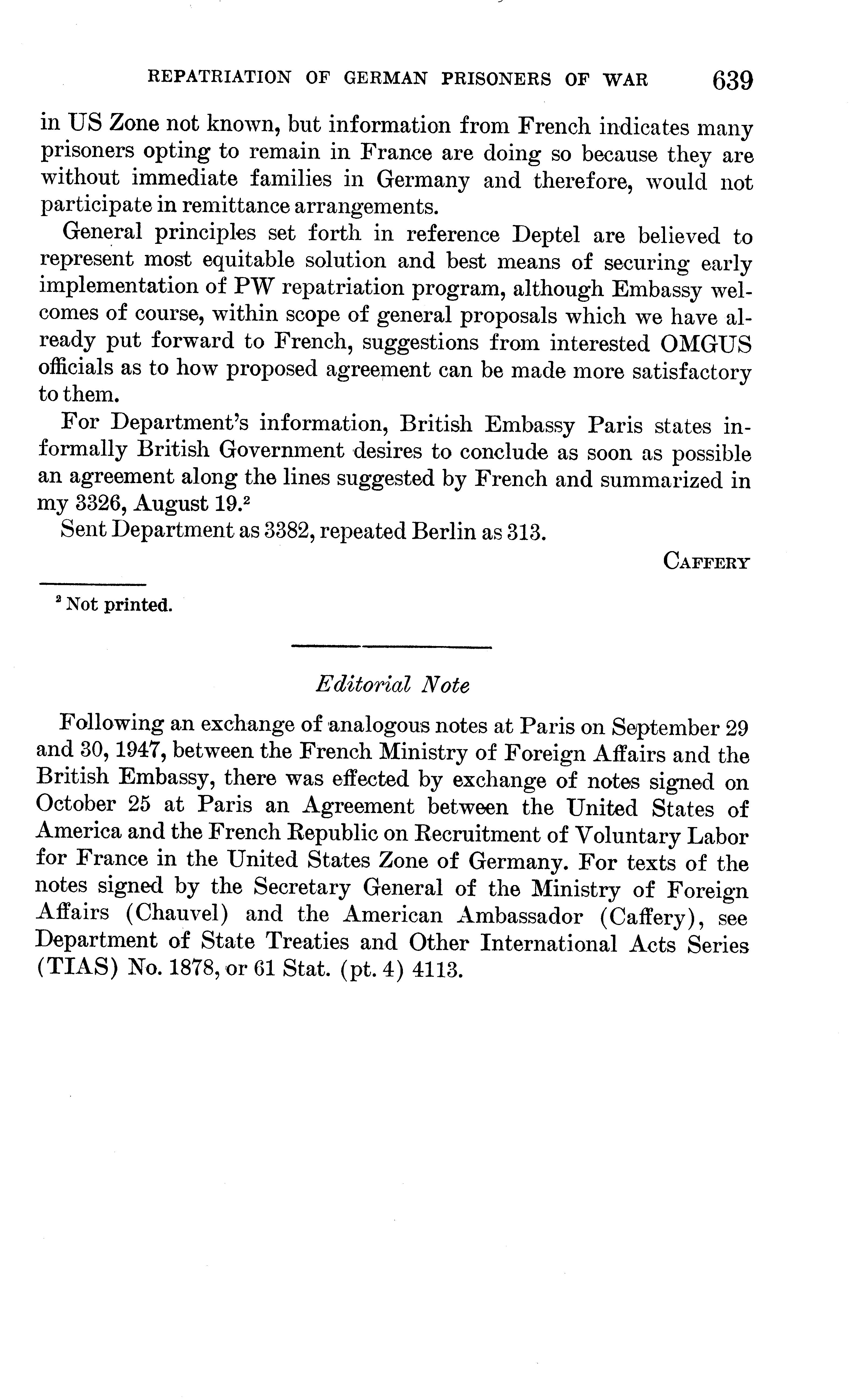 REPATRIATION OF GERMAN PRISONERS OF WAR 639

in US Zone not known, but information from French indicates many prisoners opting to remain in France are doing so because they are without immediate families in Germany and therefore, would not participate in remittance arrangements.

General principles set forth in reference Deptel are believed to represent most equitable solution and best means of securing early implementation of PW repatriation program, although Embassy welcomes of course, within scope of general proposals which we have already put forward to French, suggestions from interested OMGUS officials as to how proposed agreement can be made more satisfactory to them.

For Department's information, British Embassy Paris states informally British Government desires to conclude as soon as possible an agreement along the lines suggested by French and summarized in my 3326, August 19.$^2$

Sent Department as 3382, repeated Berlin as 313.

CAFFERY

$^2$ Not printed.

Editorial Note

Following an exchange of analogous notes at Paris on September 29 and 30, 1947, between the French Ministry of Foreign Affairs and the British Embassy, there was effected by exchange of notes signed on October 25 at Paris an Agreement between the United States of America and the French Republic on Recruitment of Voluntary Labor for France in the United States Zone of Germany. For texts of the notes signed by the Secretary General of the Ministry of Foreign Affairs (Chauvel) and the American Ambassador (Caffery), see Department of State Treaties and Other International Acts Series (TIAS) No. 1878, or 61 Stat. (pt. 4) 4113.